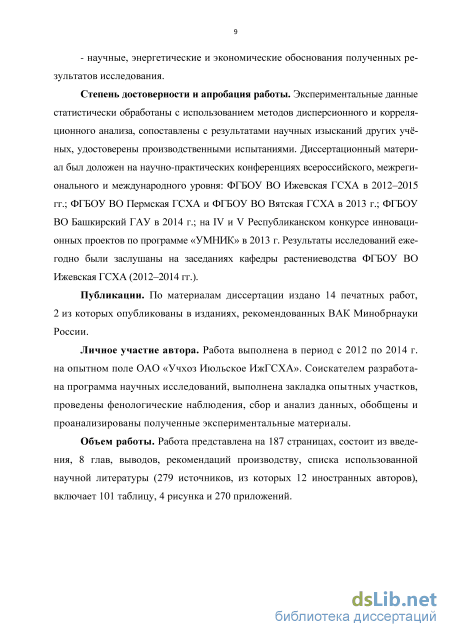 9

- научные, энергетические и экономические обоснования полученных результатов исследования.

**Степень достоверности и апробация работы.** Экспериментальные данные статистически обработаны с использованием методов дисперсионного и корреляционного анализа, сопоставлены с результатами научных изысканий других учёных, удостоверены производственными испытаниями. Диссертационный материал был доложен на научно-практических конференциях всероссийского, межрегионального и международного уровня: ФГБОУ ВО Ижевская ГСХА в 2012–2015 гг.; ФГБОУ ВО Пермская ГСХА и ФГБОУ ВО Вятская ГСХА в 2013 г.; ФГБОУ ВО Башкирский ГАУ в 2014 г.; на IV и V Республиканском конкурсе инновационных проектов по программе «УМНИК» в 2013 г. Результаты исследований ежегодно были заслушаны на заседаниях кафедры растениеводства ФГБОУ ВО Ижевская ГСХА (2012–2014 гг.).

**Публикации.** По материалам диссертации издано 14 печатных работ, 2 из которых опубликованы в изданиях, рекомендованных ВАК Минобрнауки России.

**Личное участие автора.** Работа выполнена в период с 2012 по 2014 г. на опытном поле ОАО «Учхоз Июльское ИжГСХА». Соискателем разработана программа научных исследований, выполнена закладка опытных участков, проведены фенологические наблюдения, сбор и анализ данных, обобщены и проанализированы полученные экспериментальные материалы.

**Объем работы.** Работа представлена на 187 страницах, состоит из введения, 8 глав, выводов, рекомендаций производству, списка использованной научной литературы (279 источников, из которых 12 иностранных авторов), включает 101 таблицу, 4 рисунка и 270 приложений.

dsLib.net
библиотека диссертаций